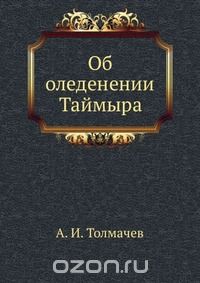 Об оледенении Таймыра

А. И. Толмачев

ozon.ru